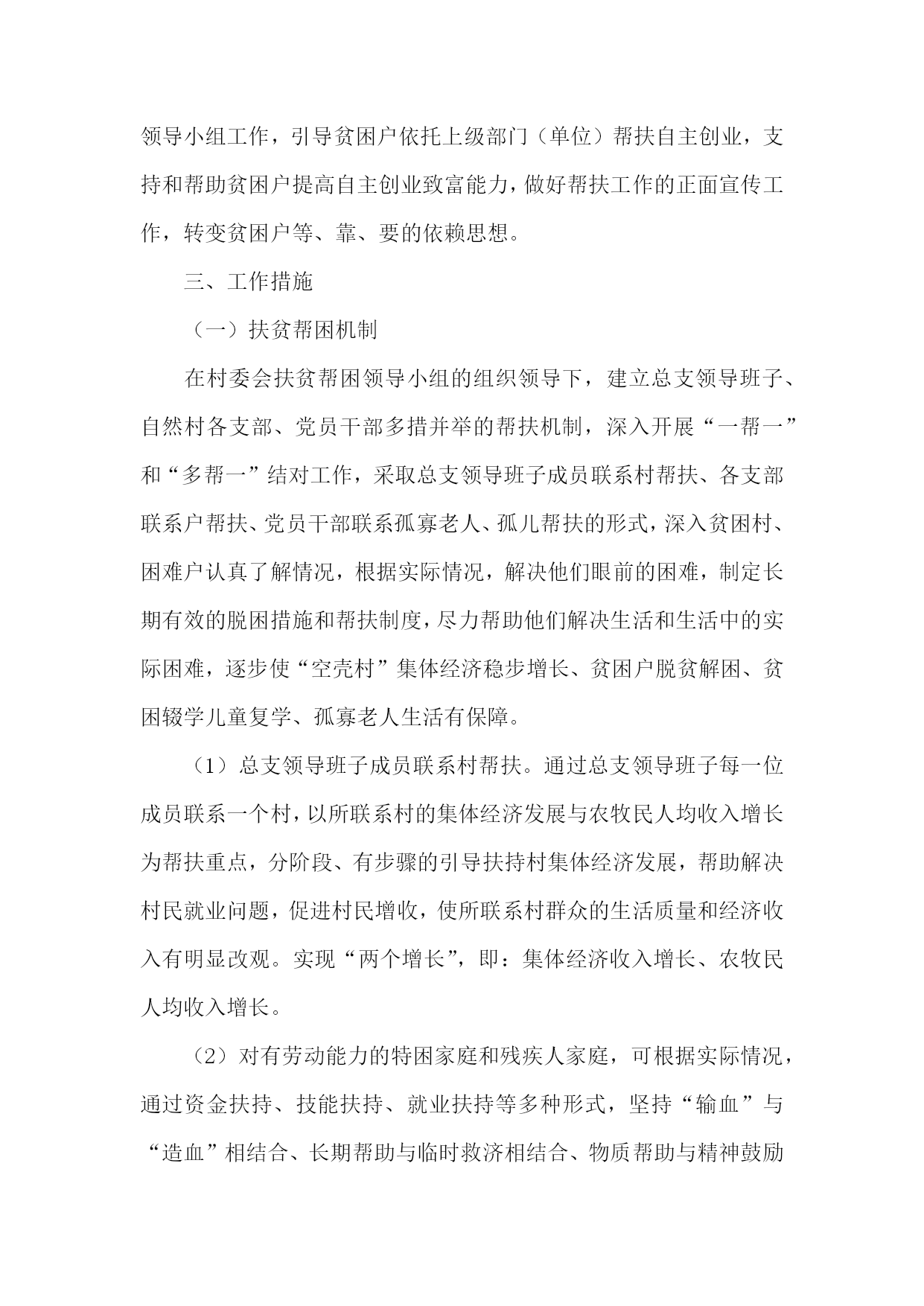 领导小组工作，引导贫困户依托上级部门（单位）帮扶自主创业，支持和帮助贫困户提高自主创业致富能力，做好帮扶工作的正面宣传工作，转变贫困户等、靠、要的依赖思想。

三、工作措施

（一）扶贫帮困机制

在村委会扶贫帮困领导小组的组织领导下，建立总支领导班子、自然村各支部、党员干部多措并举的帮扶机制，深入开展“一帮一”和“多帮一”结对工作，采取总支领导班子成员联系村帮扶、各支部联系户帮扶、党员干部联系孤寡老人、孤儿帮扶的形式，深入贫困村、困难户认真了解情况，根据实际情况，解决他们眼前的困难，制定长期有效的脱困措施和帮扶制度，尽力帮助他们解决生活和生活中的实际困难，逐步使“空壳村”集体经济稳步增长、贫困户脱贫解困、贫困辍学儿童复学、孤寡老人生活有保障。

（1）总支领导班子成员联系村帮扶。通过总支领导班子每一位成员联系一个村，以所联系村的集体经济发展与农牧民人均收入增长为帮扶重点，分阶段、有步骤的引导扶持村集体经济发展，帮助解决村民就业问题，促进村民增收，使所联系村群众的生活质量和经济收入有明显改观。实现“两个增长”，即：集体经济收入增长、农牧民人均收入增长。

（2）对有劳动能力的特困家庭和残疾人家庭，可根据实际情况，通过资金扶持、技能扶持、就业扶持等多种形式，坚持“输血”与“造血”相结合、长期帮助与临时救济相结合、物质帮助与精神鼓励